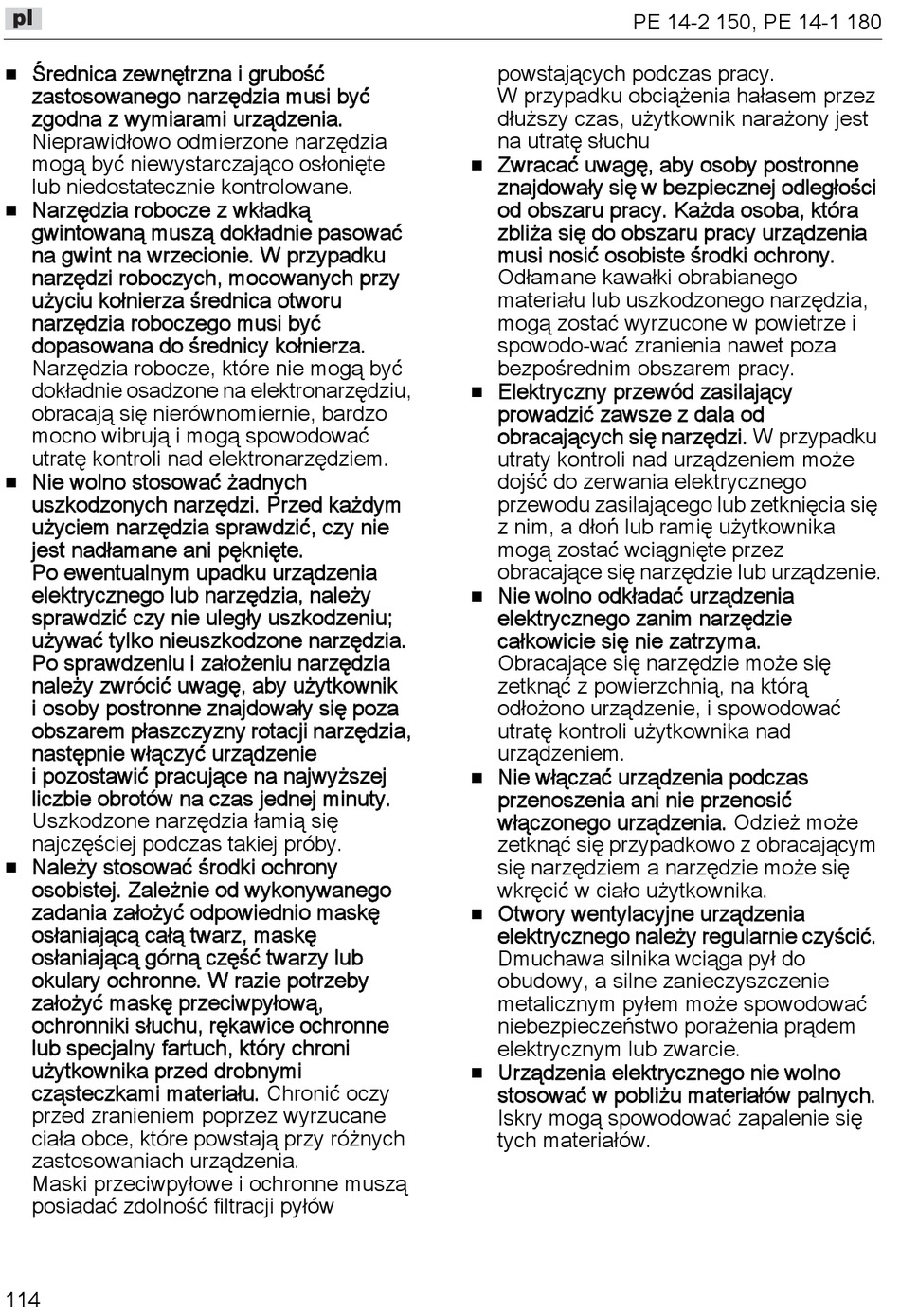 pl

PE 14-2 150, PE 14-1 180

■ Średnica zewnętrzna i grubość zastosowanego narzędzia musi być zgodna z wymiarami urządzenia. Nieprawidłowo odmierzone narzędzia mogą być niewystarczająco osłonięte lub niedostatecznie kontrolowane.

■ Narzędzia robocze z wkładką gwintowaną muszą dokładnie pasować na gwint na wrzecionie. W przypadku narzędzi roboczych, mocowanych przy użyciu kołnierza średnica otworu narzędzia roboczego musi być dopasowana do średnicy kołnierza. Narzędzia robocze, które nie mogą być dokładnie osadzone na elektronarzędziu, obracają się nierównomiernie, bardzo mocno wibrują i mogą spowodować utratę kontroli nad elektronarzędziem.

■ Nie wolno stosować żadnych uszkodzonych narzędzi. Przed każdym użyciem narzędzia sprawdzić, czy nie jest nadłamane ani pęknięte. Po ewentualnym upadku urządzenia elektrycznego lub narzędzia, należy sprawdzić czy nie uległy uszkodzeniu; używać tylko nieuszkodzone narzędzia. Po sprawdzeniu i założeniu narzędzia należy zwrócić uwagę, aby użytkownik i osoby postronne znajdowały się poza obszarem płaszczyzny rotacji narzędzia, następnie włączyć urządzenie i pozostawić pracujące na najwyższej liczbie obrotów na czas jednej minuty. Uszkodzone narzędzia łamią się najczęściej podczas takiej próby.

■ Należy stosować środki ochrony osobistej. Zależnie od wykonywanego zadania założyć odpowiednio maskę osłaniającą całą twarz, maskę osłaniającą górną część twarzy lub okulary ochronne. W razie potrzeby założyć maskę przeciwpyłową, ochronniki słuchu, rękawice ochronne lub specjalny fartuch, który chroni użytkownika przed drobnymi cząsteczkami materiału. Chronić oczy przed zranieniem poprzez wyrzucane ciała obce, które powstają przy różnych zastosowaniach urządzenia. Maski przeciwpyłowe i ochronne muszą posiadać zdolność filtracji pyłów powstających podczas pracy. W przypadku obciążenia hałasem przez dłuższy czas, użytkownik narażony jest na utratę słuchu

■ Zwracać uwagę, aby osoby postronne znajdowały się w bezpiecznej odległości od obszaru pracy. Każda osoba, która zbliża się do obszaru pracy urządzenia musi nosić osobiste środki ochrony. Odłamane kawałki obrabianego materiału lub uszkodzonego narzędzia, mogą zostać wyrzucone w powietrze i spowodo-wać zranienia nawet poza bezpośrednim obszarem pracy.

■ Elektryczny przewód zasilający prowadzić zawsze z dala od obracających się narzędzi. W przypadku utraty kontroli nad urządzeniem może dojść do zerwania elektrycznego przewodu zasilającego lub zetknięcia się z nim, a dłoń lub ramię użytkownika mogą zostać wciągnięte przez obracające się narzędzie lub urządzenie.

■ Nie wolno odkładać urządzenia elektrycznego zanim narzędzie całkowicie się nie zatrzyma. Obracające się narzędzie może się zetknąć z powierzchnią, na którą odłożono urządzenie, i spowodować utratę kontroli użytkownika nad urządzeniem.

■ Nie włączać urządzenia podczas przenoszenia ani nie przenosić włączonego urządzenia. Odzież może zetknąć się przypadkowo z obracającym się narzędziem a narzędzie może się wkręcić w ciało użytkownika.

■ Otwory wentylacyjne urządzenia elektrycznego należy regularnie czyścić. Dmuchawa silnika wciąga pył do obudowy, a silne zanieczyszczenie metalicznym pyłem może spowodować niebezpieczeństwo porażenia prądem elektrycznym lub zwarcie.

■ Urządzenia elektrycznego nie wolno stosować w pobliżu materiałów palnych. Iskry mogą spowodować zapalenie się tych materiałów.

114